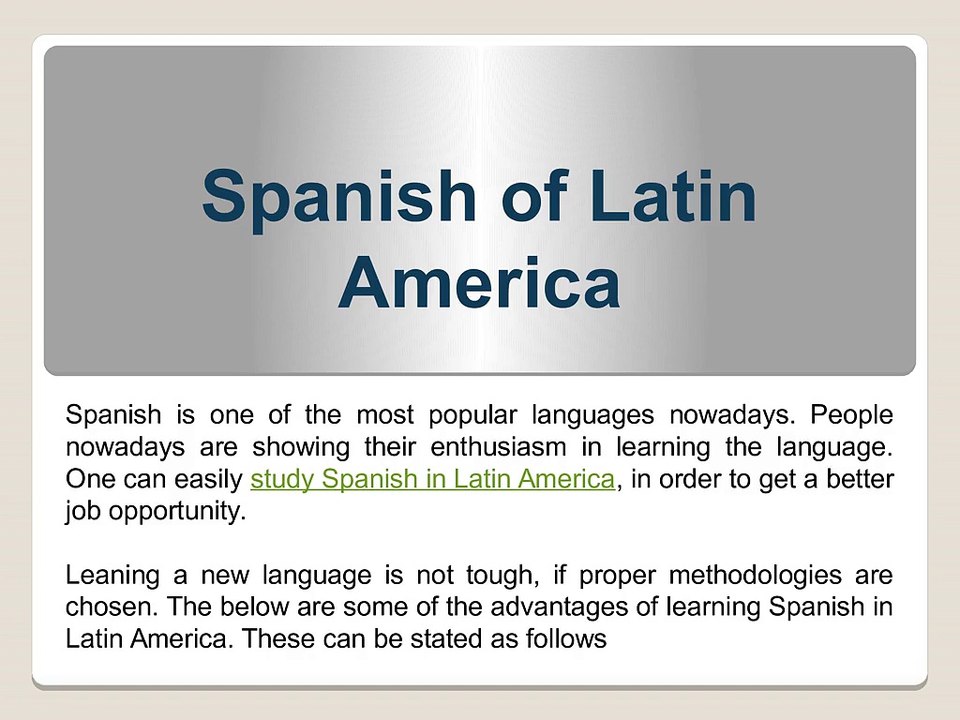 Spanish of Latin America

Spanish is one of the most popular languages nowadays. People nowadays are showing their enthusiasm in learning the language. One can easily study Spanish in Latin America, in order to get a better job opportunity.

Leaning a new language is not tough, if proper methodologies are chosen. The below are some of the advantages of learning Spanish in Latin America. These can be stated as follows